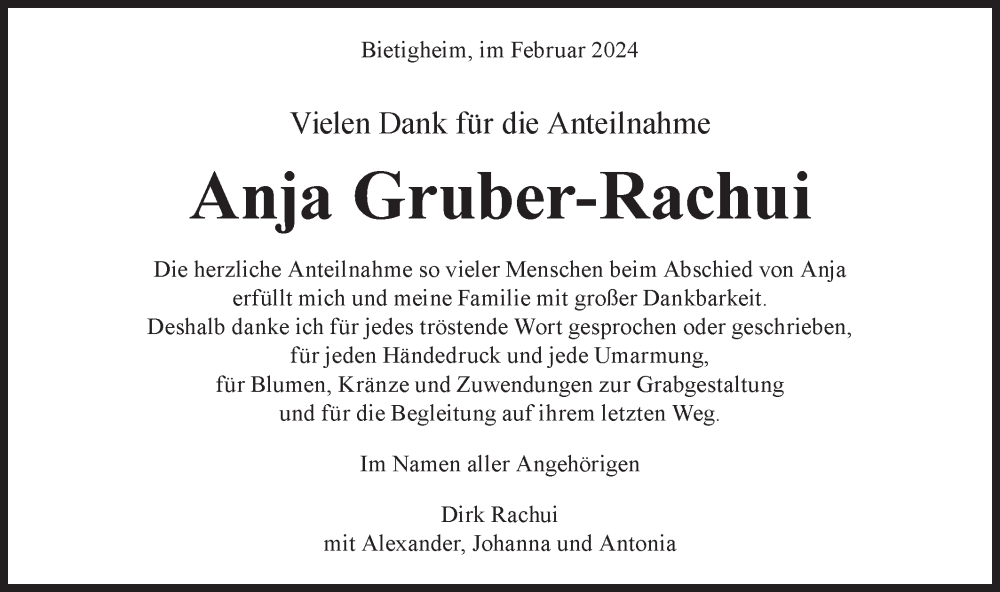 Bietigheim, im Februar 2024

Vielen Dank für die Anteilnahme

Anja Gruber-Rachui

Die herzliche Anteilnahme so vieler Menschen beim Abschied von Anja erfüllt mich und meine Familie mit großer Dankbarkeit. Deshalb danke ich für jedes tröstende Wort gesprochen oder geschrieben, für jeden Händedruck und jede Umarmung, für Blumen, Kränze und Zuwendungen zur Grabgestaltung und für die Begleitung auf ihrem letzten Weg.

Im Namen aller Angehörigen

Dirk Rachui
mit Alexander, Johanna und Antonia